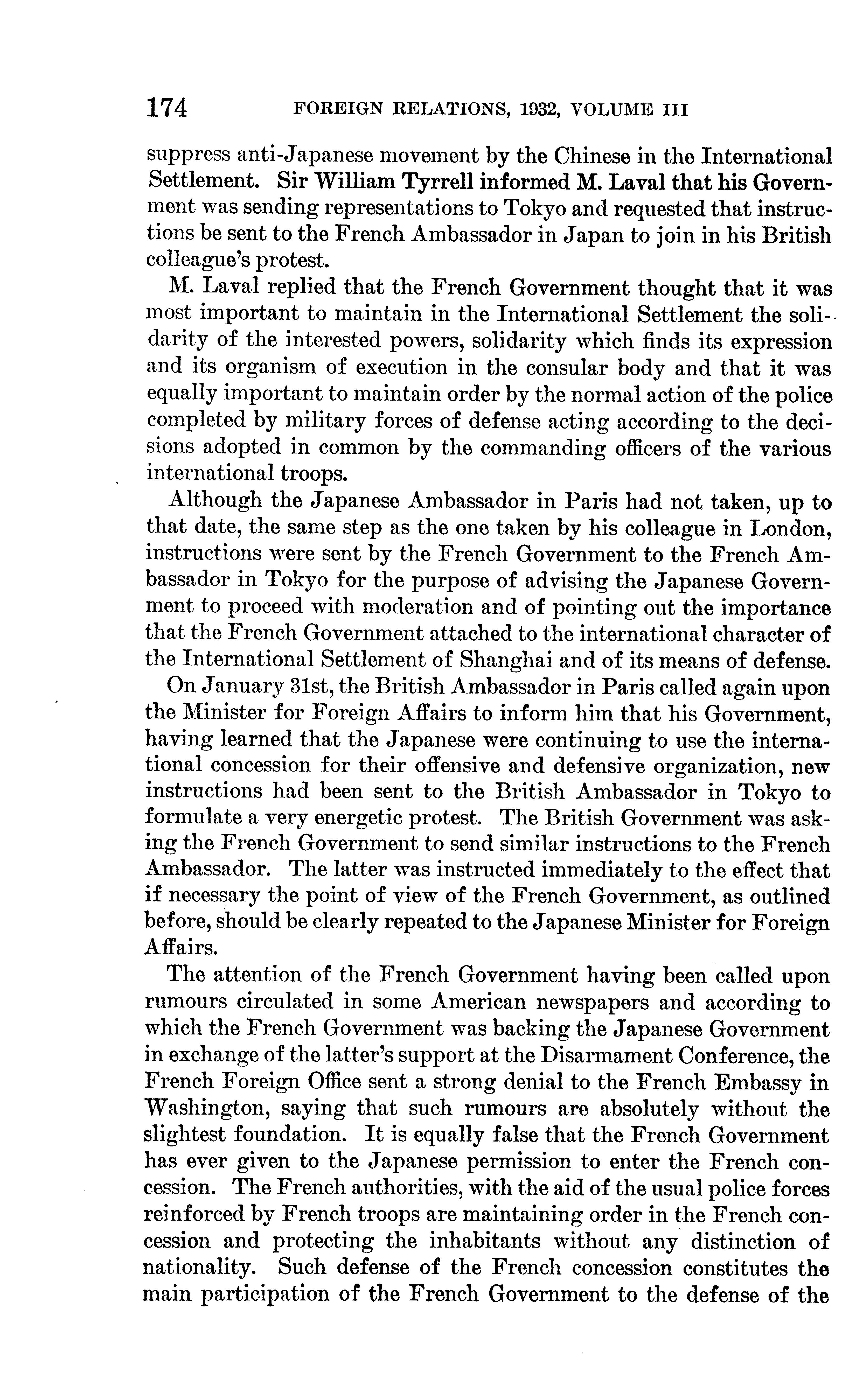 174 FOREIGN RELATIONS, 1932, VOLUME III

suppress anti-Japanese movement by the Chinese in the International Settlement. Sir William Tyrrell informed M. Laval that his Government was sending representations to Tokyo and requested that instructions be sent to the French Ambassador in Japan to join in his British colleague's protest.

M. Laval replied that the French Government thought that it was most important to maintain in the International Settlement the solidarity of the interested powers, solidarity which finds its expression and its organism of execution in the consular body and that it was equally important to maintain order by the normal action of the police completed by military forces of defense acting according to the decisions adopted in common by the commanding officers of the various international troops.

Although the Japanese Ambassador in Paris had not taken, up to that date, the same step as the one taken by his colleague in London, instructions were sent by the French Government to the French Ambassador in Tokyo for the purpose of advising the Japanese Government to proceed with moderation and of pointing out the importance that the French Government attached to the international character of the International Settlement of Shanghai and of its means of defense.

On January 31st, the British Ambassador in Paris called again upon the Minister for Foreign Affairs to inform him that his Government, having learned that the Japanese were continuing to use the international concession for their offensive and defensive organization, new instructions had been sent to the British Ambassador in Tokyo to formulate a very energetic protest. The British Government was asking the French Government to send similar instructions to the French Ambassador. The latter was instructed immediately to the effect that if necessary the point of view of the French Government, as outlined before, should be clearly repeated to the Japanese Minister for Foreign Affairs.

The attention of the French Government having been called upon rumours circulated in some American newspapers and according to which the French Government was backing the Japanese Government in exchange of the latter's support at the Disarmament Conference, the French Foreign Office sent a strong denial to the French Embassy in Washington, saying that such rumours are absolutely without the slightest foundation. It is equally false that the French Government has ever given to the Japanese permission to enter the French concession. The French authorities, with the aid of the usual police forces reinforced by French troops are maintaining order in the French concession and protecting the inhabitants without any distinction of nationality. Such defense of the French concession constitutes the main participation of the French Government to the defense of the